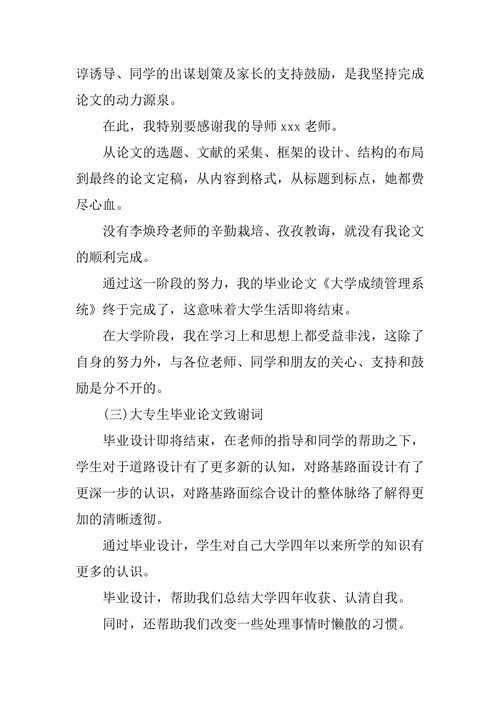 谆诱导、同学的出谋划策及家长的支持鼓励，是我坚持完成论文的动力源泉。

在此，我特别要感谢我的导师 xxx 老师。

从论文的选题、文献的采集、框架的设计、结构的布局到最终的论文定稿，从内容到格式，从标题到标点，她都费尽心血。

没有李焕玲老师的辛勤栽培、孜孜教诲，就没有我论文的顺利完成。

通过这一阶段的努力，我的毕业论文《大学成绩管理系统》终于完成了，这意味着大学生活即将结束。

在大学阶段，我在学习上和思想上都受益非浅，这除了自身的努力外，与各位老师、同学和朋友的关心、支持和鼓励是分不开的。

(三)大专生毕业论文致谢词

毕业设计即将结束，在老师的指导和同学的帮助之下，学生对于道路设计有了更多新的认知，对路基路面设计有了更深一步的认识，对路基路面综合设计的整体脉络了解得更加的清晰透彻。

通过毕业设计，学生对自己大学四年以来所学的知识有更多的认识。

毕业设计，帮助我们总结大学四年收获、认清自我。

同时，还帮助我们改变一些处理事情时懒散的习惯。